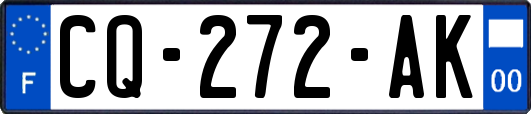 F
CQ-272-AK
00